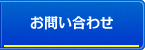 お問い合わせ